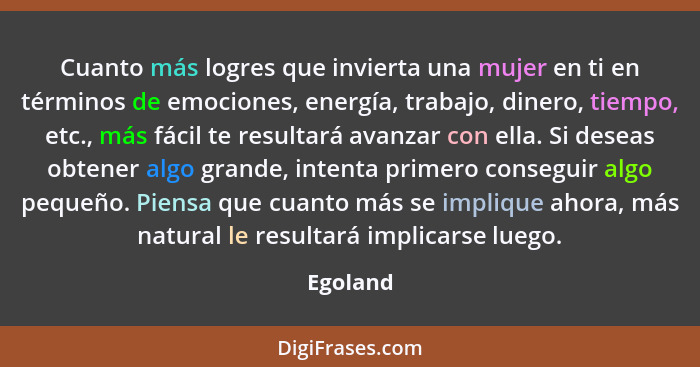 Cuanto más logres que invierta una mujer en ti en términos de emociones, energía, trabajo, dinero, tiempo, etc., más fácil te resultará avanzar con ella. Si deseas obtener algo grande, intenta primero conseguir algo pequeño. Piensa que cuanto más se implique ahora, más natural le resultará implicarse luego.

Egoland

DigiFrases.com